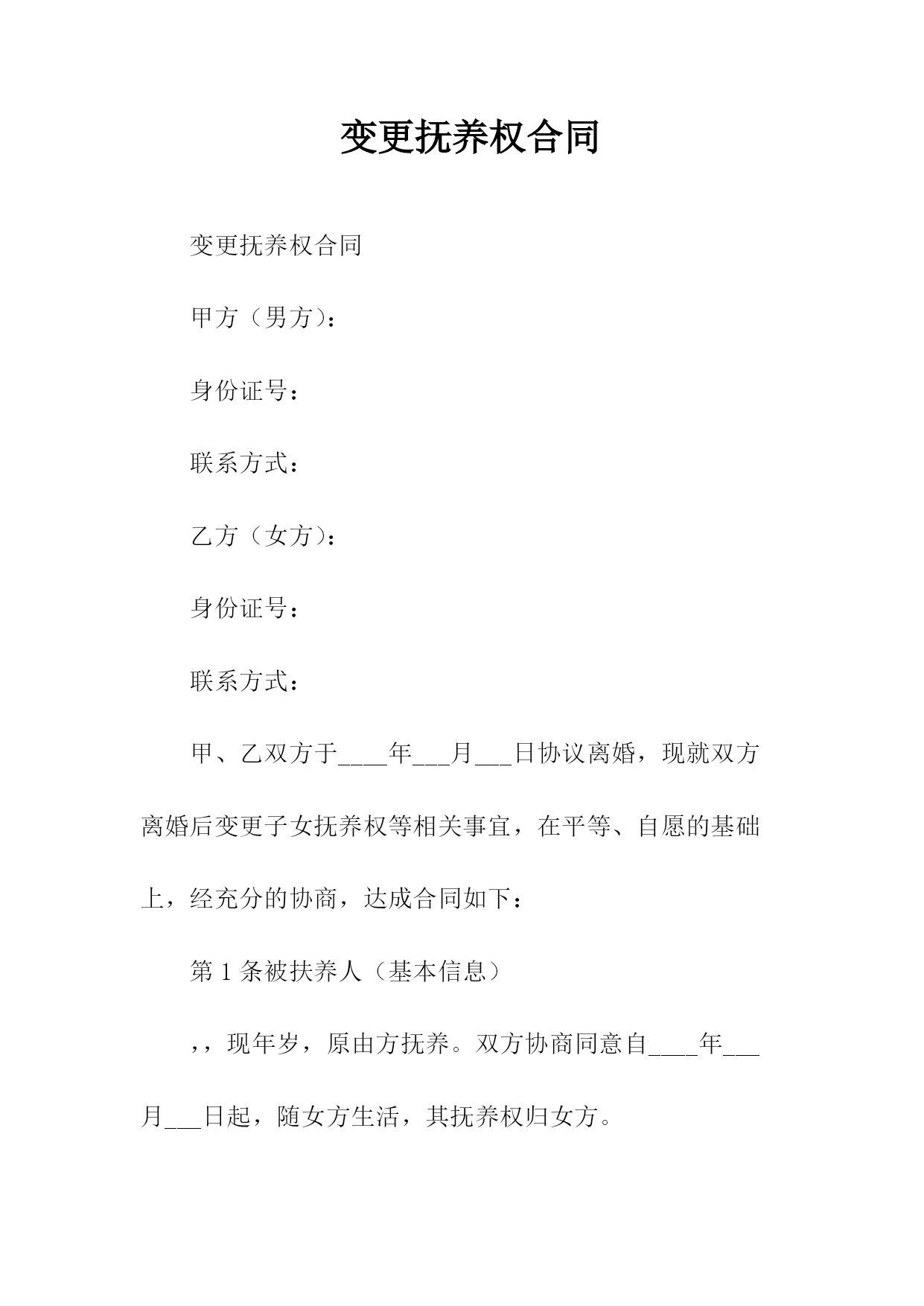 变更抚养权合同

变更抚养权合同

甲方（男方）：

身份证号：

联系方式：

乙方（女方）：

身份证号：

联系方式：

甲、乙双方于____年___月___日协议离婚，现就双方离婚后变更子女抚养权等相关事宜，在平等、自愿的基础上，经充分的协商，达成合同如下：

第 1 条被扶养人（基本信息）

，，现年岁，原由方抚养。双方协商同意自____年___月___日起，随女方生活，其抚养权归女方。